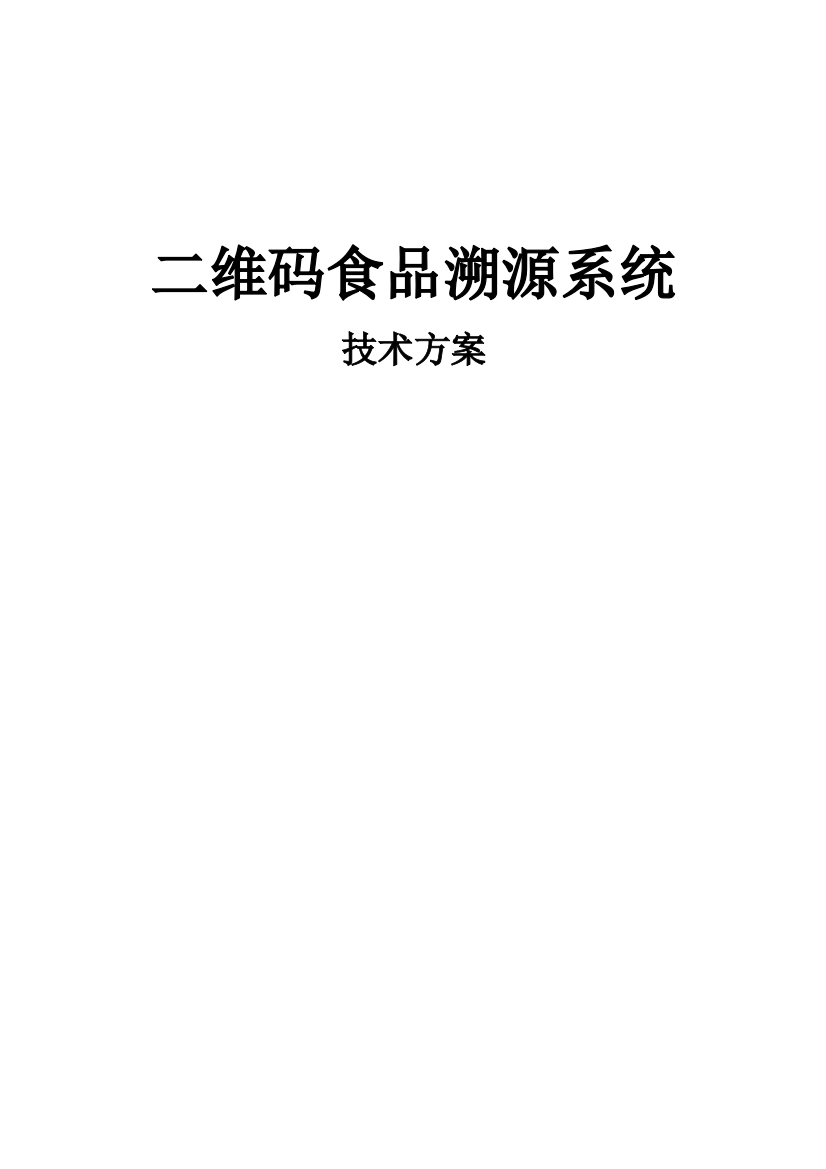 二维码食品溯源系统

技术方案